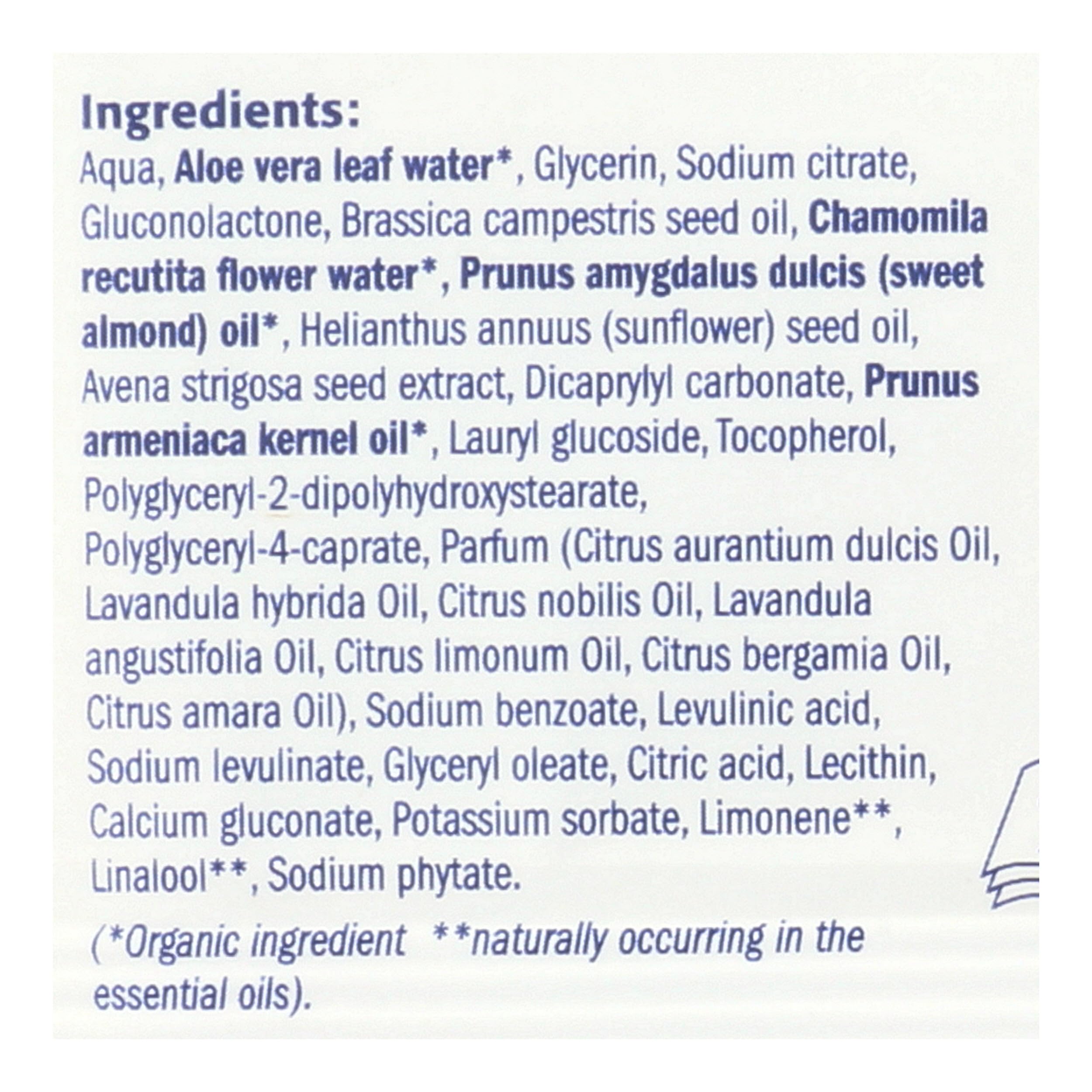 Ingredients:
Aqua, Aloe vera leaf water*, Glycerin, Sodium citrate, Gluconolactone, Brassica campestris seed oil, Chamomila recutita flower water*, Prunus amygdalus dulcis (sweet almond) oil*, Helianthus annuus (sunflower) seed oil, Avena strigosa seed extract, Dicaprylyl carbonate, Prunus armeniaca kernel oil*, Lauryl glucoside, Tocopherol, Polyglyceryl-2-dipolyhydroxystearate, Polyglyceryl-4-caprate, Parfum (Citrus aurantium dulcis Oil, Lavandula hybrida Oil, Citrus nobilis Oil, Lavandula angustifolia Oil, Citrus limonum Oil, Citrus bergamia Oil, Citrus amara Oil), Sodium benzoate, Levulinic acid, Sodium levulinate, Glyceryl oleate, Citric acid, Lecithin, Calcium gluconate, Potassium sorbate, Limonene**, Linalool**, Sodium phytate.

(*Organic ingredient **naturally occurring in the essential oils).